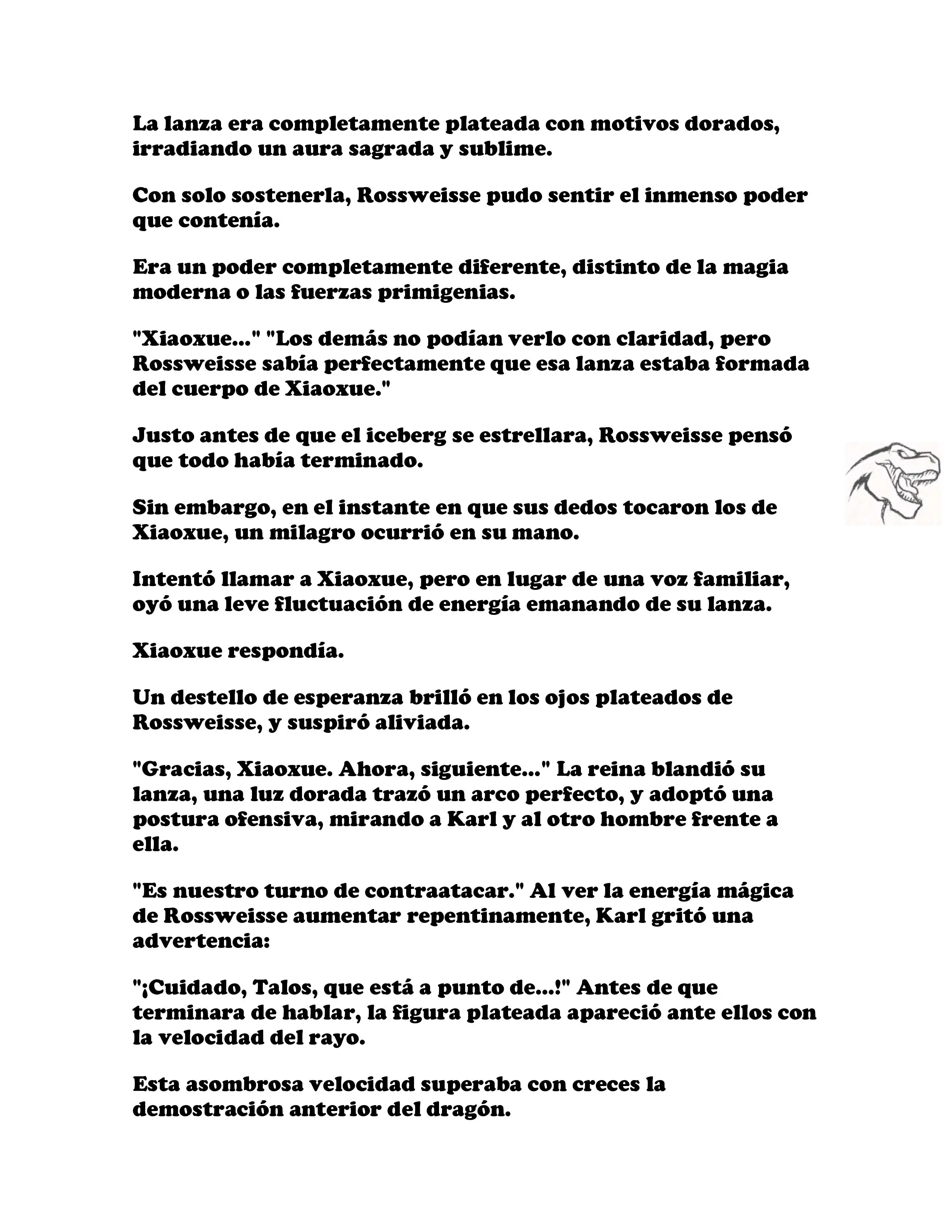 La lanza era completamente plateada con motivos dorados, irradiando un aura sagrada y sublime.

Con solo sostenerla, Rossweisse pudo sentir el inmenso poder que contenía.

Era un poder completamente diferente, distinto de la magia moderna o las fuerzas primigenias.

"Xiaoxue..." "Los demás no podían verlo con claridad, pero Rossweisse sabía perfectamente que esa lanza estaba formada del cuerpo de Xiaoxue."

Justo antes de que el iceberg se estrellara, Rossweisse pensó que todo había terminado.

Sin embargo, en el instante en que sus dedos tocaron los de Xiaoxue, un milagro ocurrió en su mano.

Intentó llamar a Xiaoxue, pero en lugar de una voz familiar, oyó una leve fluctuación de energía emanando de su lanza.

Xiaoxue respondía.

Un destello de esperanza brilló en los ojos plateados de Rossweisse, y suspiró aliviada.

"Gracias, Xiaoxue. Ahora, siguiente..." La reina blandió su lanza, una luz dorada trazó un arco perfecto, y adoptó una postura ofensiva, mirando a Karl y al otro hombre frente a ella.

"Es nuestro turno de contraatacar." Al ver la energía mágica de Rossweisse aumentar repentinamente, Karl gritó una advertencia:

"¡Cuidado, Talos, que está a punto de...!" Antes de que terminara de hablar, la figura plateada apareció ante ellos con la velocidad del rayo.

Esta asombrosa velocidad superaba con creces la demostración anterior del dragón.